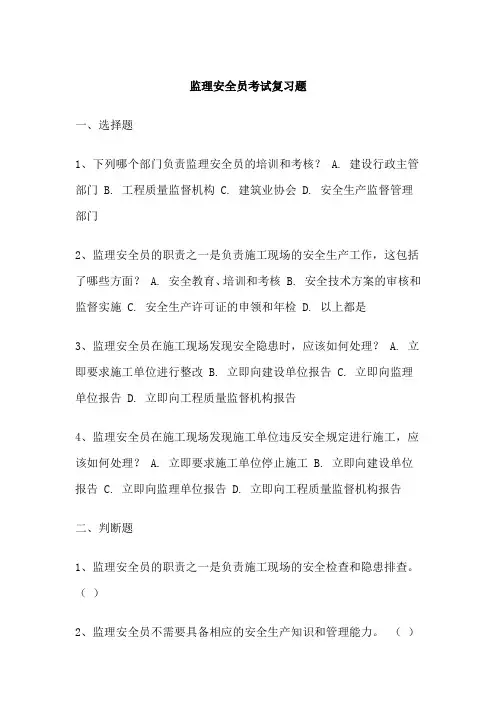 监理安全员考试复习题

一、选择题

1、下列哪个部门负责监理安全员的培训和考核？ A. 建设行政主管部门 B. 工程质量监督机构 C. 建筑业协会 D. 安全生产监督管理部门

2、监理安全员的职责之一是负责施工现场的安全生产工作，这包括了哪些方面？ A. 安全教育、培训和考核 B. 安全技术方案的审核和监督实施 C. 安全生产许可证的申领和年检 D. 以上都是

3、监理安全员在施工现场发现安全隐患时，应该如何处理？ A. 立即要求施工单位进行整改 B. 立即向建设单位报告 C. 立即向监理单位报告 D. 立即向工程质量监督机构报告

4、监理安全员在施工现场发现施工单位违反安全规定进行施工，应该如何处理？ A. 立即要求施工单位停止施工 B. 立即向建设单位报告 C. 立即向监理单位报告 D. 立即向工程质量监督机构报告

二、判断题

1、监理安全员的职责之一是负责施工现场的安全检查和隐患排查。（ ）

2、监理安全员不需要具备相应的安全生产知识和管理能力。 （ ）